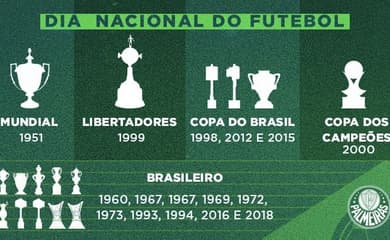 DIA NACIONAL DO FUTEBOL

MUNDIAL
1951

LIBERTADORES
1999

COPA DO BRASIL
1998, 2012 E 2015

COPA DOS CAMPEÕES
2000

BRASILEIRO
1960, 1967, 1967, 1969, 1972, 1973, 1993, 1994, 2016 E 2018

PALMEIRAS